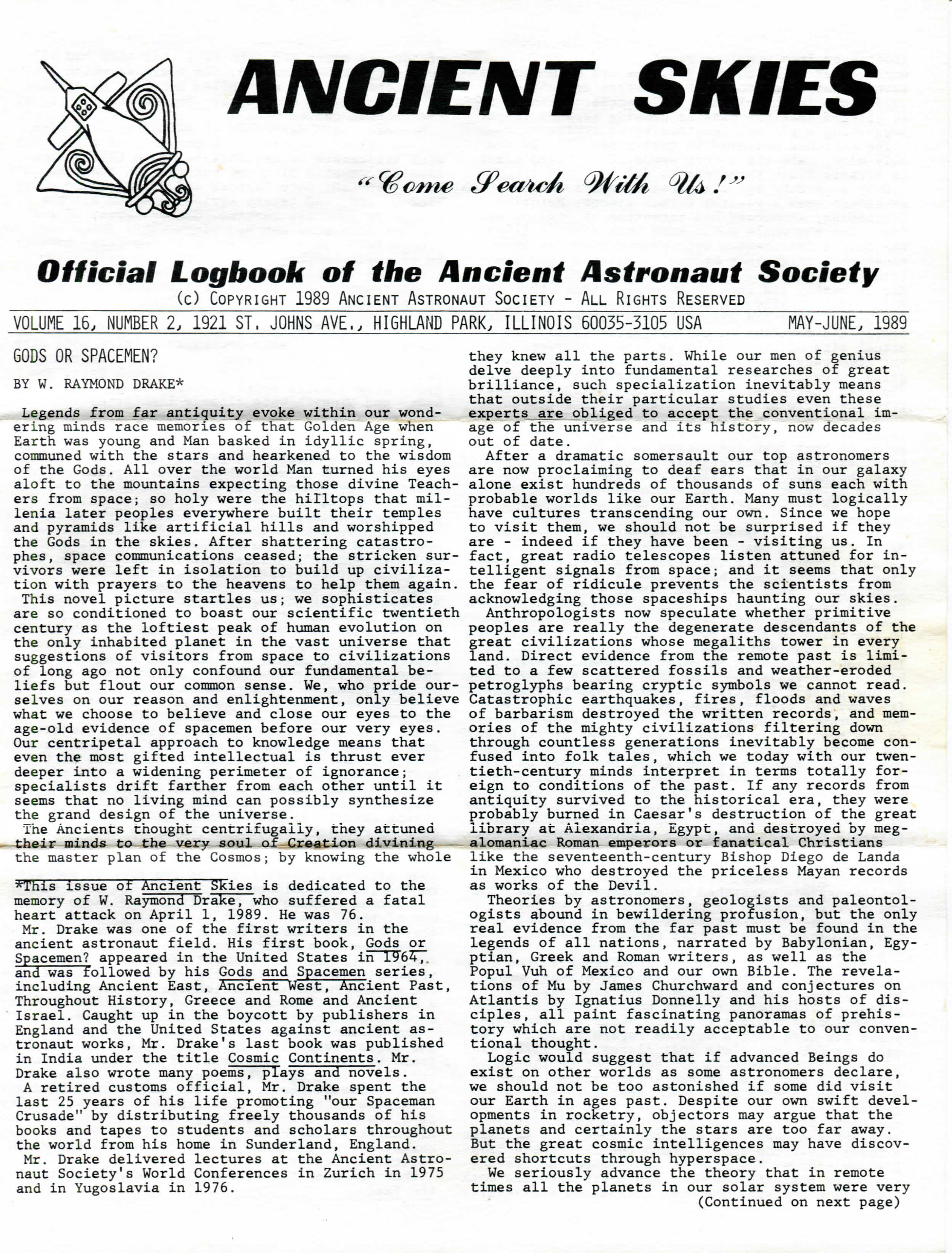 ANCIENT SKIES

"Come Search With Us!"

Official Logbook of the Ancient Astronaut Society

(c) COPYRIGHT 1989 ANCIENT ASTRONAUT SOCIETY - ALL RIGHTS RESERVED

VOLUME 16, NUMBER 2, 1921 ST. JOHNS AVE., HIGHLAND PARK, ILLINOIS 60035-3105 USA MAY-JUNE, 1989

GODS OR SPACEMEN?

BY W. RAYMOND DRAKE*

Legends from far antiquity evoke within our wondering minds race memories of that Golden Age when Earth was young and Man basked in idyllic spring, communed with the stars and hearkened to the wisdom of the Gods. All over the world Man turned his eyes aloft to the mountains expecting those divine Teachers from space; so holy were the hilltops that millenia later peoples everywhere built their temples and pyramids like artificial hills and worshipped the Gods in the skies. After shattering catastrophes, space communications ceased; the stricken survivors were left in isolation to build up civilization with prayers to the heavens to help them again.

This novel picture startles us; we sophisticates are so conditioned to boast our scientific twentieth century as the loftiest peak of human evolution on the only inhabited planet in the vast universe that suggestions of visitors from space to civilizations of long ago not only confound our fundamental beliefs but flout our common sense. We, who pride ourselves on our reason and enlightenment, only believe what we choose to believe and close our eyes to the age-old evidence of spacemen before our very eyes. Our centripetal approach to knowledge means that even the most gifted intellectual is thrust ever deeper into a widening perimeter of ignorance; specialists drift farther from each other until it seems that no living mind can possibly synthesize the grand design of the universe.

The Ancients thought centrifugally, they attuned their minds to the very soul of Creation divining the master plan of the Cosmos; by knowing the whole

*This issue of Ancient Skies is dedicated to the memory of W. Raymond Drake, who suffered a fatal heart attack on April 1, 1989. He was 76.

Mr. Drake was one of the first writers in the ancient astronaut field. His first book, Gods or Spacemen? appeared in the United States in 1964, and was followed by his Gods and Spacemen series, including Ancient East, Ancient West, Ancient Past, Throughout History, Greece and Rome and Ancient Israel. Caught up in the boycott by publishers in England and the United States against ancient astronaut works, Mr. Drake's last book was published in India under the title Cosmic Continents. Mr. Drake also wrote many poems, plays and novels.

A retired customs official, Mr. Drake spent the last 25 years of his life promoting "our Spaceman Crusade" by distributing freely thousands of his books and tapes to students and scholars throughout the world from his home in Sunderland, England.

Mr. Drake delivered lectures at the Ancient Astronaut Society's World Conferences in Zurich in 1975 and in Yugoslavia in 1976.

they knew all the parts. While our men of genius delve deeply into fundamental researches of great brilliance, such specialization inevitably means that outside their particular studies even these experts are obliged to accept the conventional image of the universe and its history, now decades out of date.

After a dramatic somersault our top astronomers are now proclaiming to deaf ears that in our galaxy alone exist hundreds of thousands of suns each with probable worlds like our Earth. Many must logically have cultures transcending our own. Since we hope to visit them, we should not be surprised if they are - indeed if they have been - visiting us. In fact, great radio telescopes listen attuned for intelligent signals from space; and it seems that only the fear of ridicule prevents the scientists from acknowledging those spaceships haunting our skies.

Anthropologists now speculate whether primitive peoples are really the degenerate descendants of the great civilizations whose megaliths tower in every land. Direct evidence from the remote past is limited to a few scattered fossils and weather-eroded petroglyphs bearing cryptic symbols we cannot read. Catastrophic earthquakes, fires, floods and waves of barbarism destroyed the written records, and memories of the mighty civilizations filtering down through countless generations inevitably become confused into folk tales, which we today with our twentieth-century minds interpret in terms totally foreign to conditions of the past. If any records from antiquity survived to the historical era, they were probably burned in Caesar's destruction of the great library at Alexandria, Egypt, and destroyed by megalomaniac Roman emperors or fanatical Christians like the seventeenth-century Bishop Diego de Landa in Mexico who destroyed the priceless Mayan records as works of the Devil.

Theories by astronomers, geologists and paleontologists abound in bewildering profusion, but the only real evidence from the far past must be found in the legends of all nations, narrated by Babylonian, Egyptian, Greek and Roman writers, as well as the Popul Vuh of Mexico and our own Bible. The revelations of Mu by James Churchward and conjectures on Atlantis by Ignatius Donnelly and his hosts of disciples, all paint fascinating panoramas of prehistory which are not readily acceptable to our conventional thought.

Logic would suggest that if advanced Beings do exist on other worlds as some astronomers declare, we should not be too astonished if some did visit our Earth in ages past. Despite our own swift developments in rocketry, objectors may argue that the planets and certainly the stars are too far away. But the great cosmic intelligences may have discovered shortcuts through hyperspace.

We seriously advance the theory that in remote times all the planets in our solar system were very

(Continued on next page)